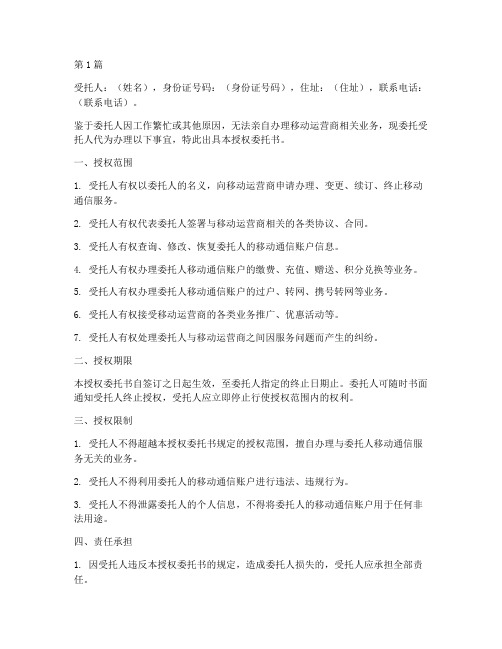 第 1 篇

受托人：（姓名），身份证号码：（身份证号码），住址：（住址），联系电话：（联系电话）。

鉴于委托人因工作繁忙或其他原因，无法亲自办理移动运营商相关业务，现委托受托人代为办理以下事宜，特此出具本授权委托书。

一、授权范围

1. 受托人有权以委托人的名义，向移动运营商申请办理、变更、续订、终止移动通信服务。

2. 受托人有权代表委托人签署与移动运营商相关的各类协议、合同。

3. 受托人有权查询、修改、恢复委托人的移动通信账户信息。

4. 受托人有权办理委托人移动通信账户的缴费、充值、赠送、积分兑换等业务。

5. 受托人有权办理委托人移动通信账户的过户、转网、携号转网等业务。

6. 受托人有权接受移动运营商的各类业务推广、优惠活动等。

7. 受托人有权处理委托人与移动运营商之间因服务问题而产生的纠纷。

二、授权期限

本授权委托书自签订之日起生效，至委托人指定的终止日期止。委托人可随时书面通知受托人终止授权，受托人应立即停止行使授权范围内的权利。

三、授权限制

1. 受托人不得超越本授权委托书规定的授权范围，擅自办理与委托人移动通信服务无关的业务。

2. 受托人不得利用委托人的移动通信账户进行违法、违规行为。

3. 受托人不得泄露委托人的个人信息，不得将委托人的移动通信账户用于任何非法用途。

四、责任承担

1. 因受托人违反本授权委托书的规定，造成委托人损失的，受托人应承担全部责任。